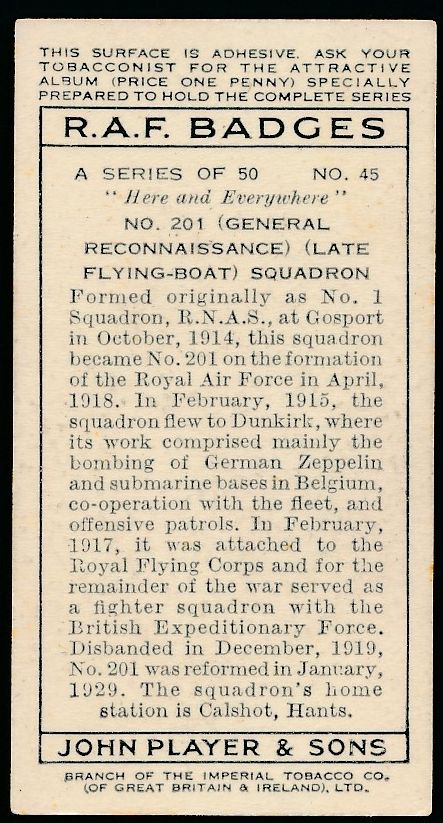 THIS SURFACE IS ADHESIVE. ASK YOUR TOBACCONIST FOR THE ATTRACTIVE ALBUM (PRICE ONE PENNY) SPECIALLY PREPARED TO HOLD THE COMPLETE SERIES

R.A.F. BADGES

A SERIES OF 50 NO. 45

"Here and Everywhere"

NO. 201 (GENERAL RECONNAISSANCE) (LATE FLYING-BOAT) SQUADRON

Formed originally as No. 1 Squadron, R.N.A.S., at Gosport in October, 1914, this squadron became No. 201 on the formation of the Royal Air Force in April, 1918. In February, 1915, the squadron flew to Dunkirk, where its work comprised mainly the bombing of German Zeppelin and submarine bases in Belgium, co-operation with the fleet, and offensive patrols. In February, 1917, it was attached to the Royal Flying Corps and for the remainder of the war served as a fighter squadron with the British Expeditionary Force. Disbanded in December, 1919, No. 201 was reformed in January, 1929. The squadron's home station is Calshot, Hants.

JOHN PLAYER & SONS

BRANCH OF THE IMPERIAL TOBACCO CO. (OF GREAT BRITAIN & IRELAND), LTD.